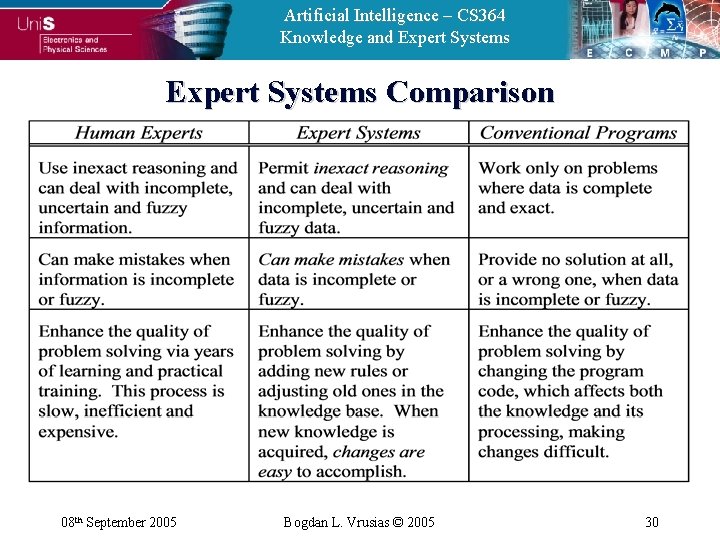 UniS
Electronics and Physical Sciences

Artificial Intelligence – CS364
Knowledge and Expert Systems

E C M P

Expert Systems Comparison

| Human Experts | Expert Systems | Conventional Programs |
|---|---|---|
| Use inexact reasoning and can deal with incomplete, uncertain and fuzzy information. | Permit inexact reasoning and can deal with incomplete, uncertain and fuzzy data. | Work only on problems where data is complete and exact. |
| Can make mistakes when information is incomplete or fuzzy. | Can make mistakes when data is incomplete or fuzzy. | Provide no solution at all, or a wrong one, when data is incomplete or fuzzy. |
| Enhance the quality of problem solving via years of learning and practical training. This process is slow, inefficient and expensive. | Enhance the quality of problem solving by adding new rules or adjusting old ones in the knowledge base. When new knowledge is acquired, changes are easy to accomplish. | Enhance the quality of problem solving by changing the program code, which affects both the knowledge and its processing, making changes difficult. |

08th September 2005 Bogdan L. Vrusias © 2005 30